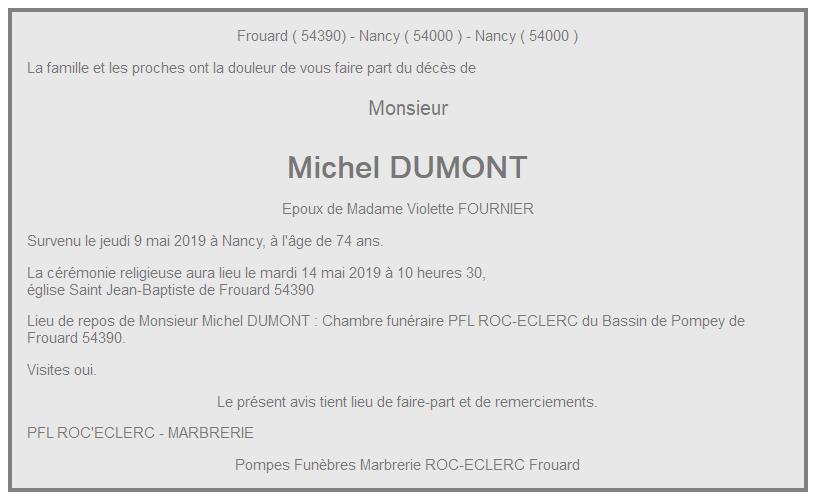 Frouard ( 54390) - Nancy ( 54000 ) - Nancy ( 54000 )

La famille et les proches ont la douleur de vous faire part du décès de

Monsieur

Michel DUMONT

Epoux de Madame Violette FOURNIER

Survenu le jeudi 9 mai 2019 à Nancy, à l'âge de 74 ans.

La cérémonie religieuse aura lieu le mardi 14 mai 2019 à 10 heures 30, église Saint Jean-Baptiste de Frouard 54390

Lieu de repos de Monsieur Michel DUMONT : Chambre funéraire PFL ROC-ECLERC du Bassin de Pompey de Frouard 54390.

Visites oui.

Le présent avis tient lieu de faire-part et de remerciements.

PFL ROC'ECLERC - MARBRERIE

Pompes Funèbres Marbrerie ROC-ECLERC Frouard